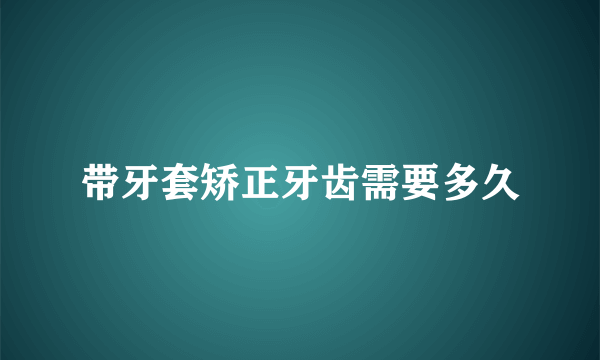 带牙套矫正牙齿需要多久